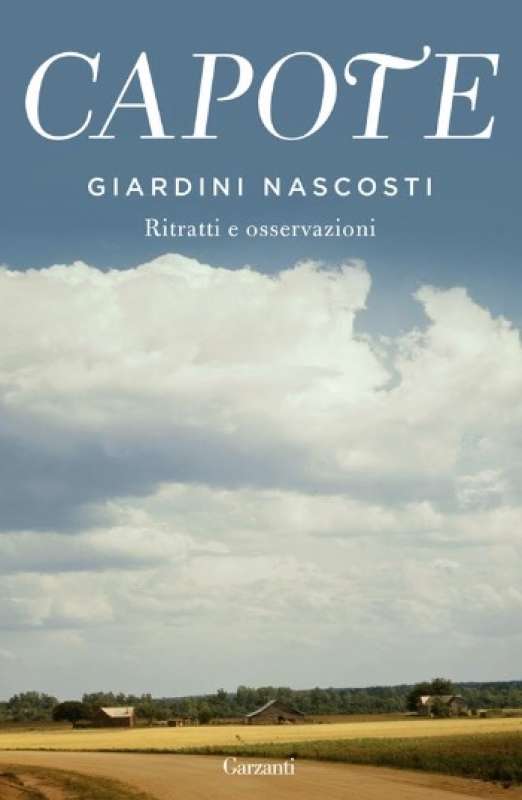 CAPOTE

GIARDINI NASCOSTI

Ritratti e osservazioni

Garzanti